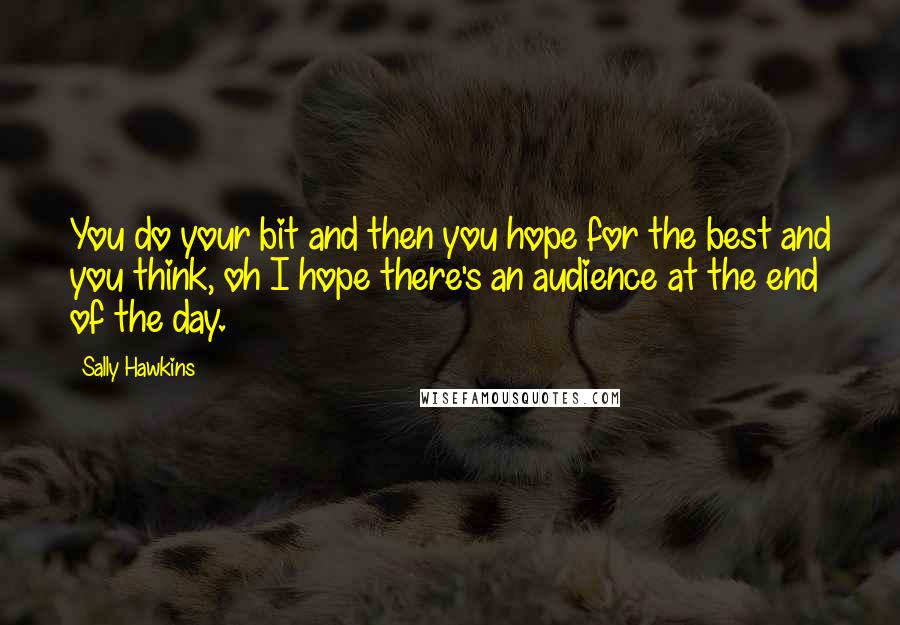 You do your bit and then you hope for the best and you think, oh I hope there's an audience at the end of the day.

Sally Hawkins

WISEFAMOUSQUOTES.COM